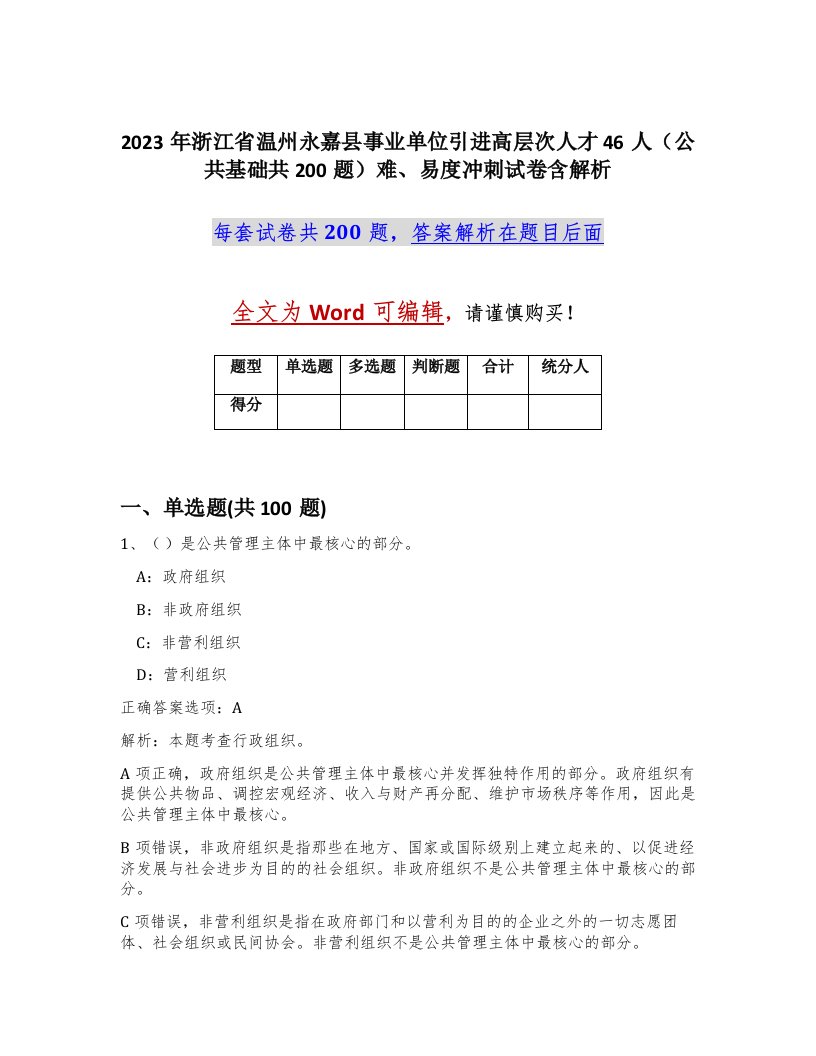 2023 年浙江省温州永嘉县事业单位引进高层次人才 46 人（公共基础共 200 题）难、易度冲刺试卷含解析

每套试卷共 200 题，答案解析在题目后面

全文为 Word 可编辑，请谨慎购买！

| 题型 | 单选题 | 多选题 | 判断题 | 合计 | 统分人 |
|---|---|---|---|---|---|
| 得分 | | | | | |

一、单选题(共 100 题)

1、（ ）是公共管理主体中最核心的部分。

A：政府组织

B：非政府组织

C：非营利组织

D：营利组织

正确答案选项：A

解析：本题考查行政组织。

A 项正确，政府组织是公共管理主体中最核心并发挥独特作用的部分。政府组织有提供公共物品、调控宏观经济、收入与财产再分配、维护市场秩序等作用，因此是公共管理主体中最核心。

B 项错误，非政府组织是指那些在地方、国家或国际级别上建立起来的、以促进经济发展与社会进步为目的的社会组织。非政府组织不是公共管理主体中最核心的部分。

C 项错误，非营利组织是指在政府部门和以营利为目的的企业之外的一切志愿团体、社会组织或民间协会。非营利组织不是公共管理主体中最核心的部分。